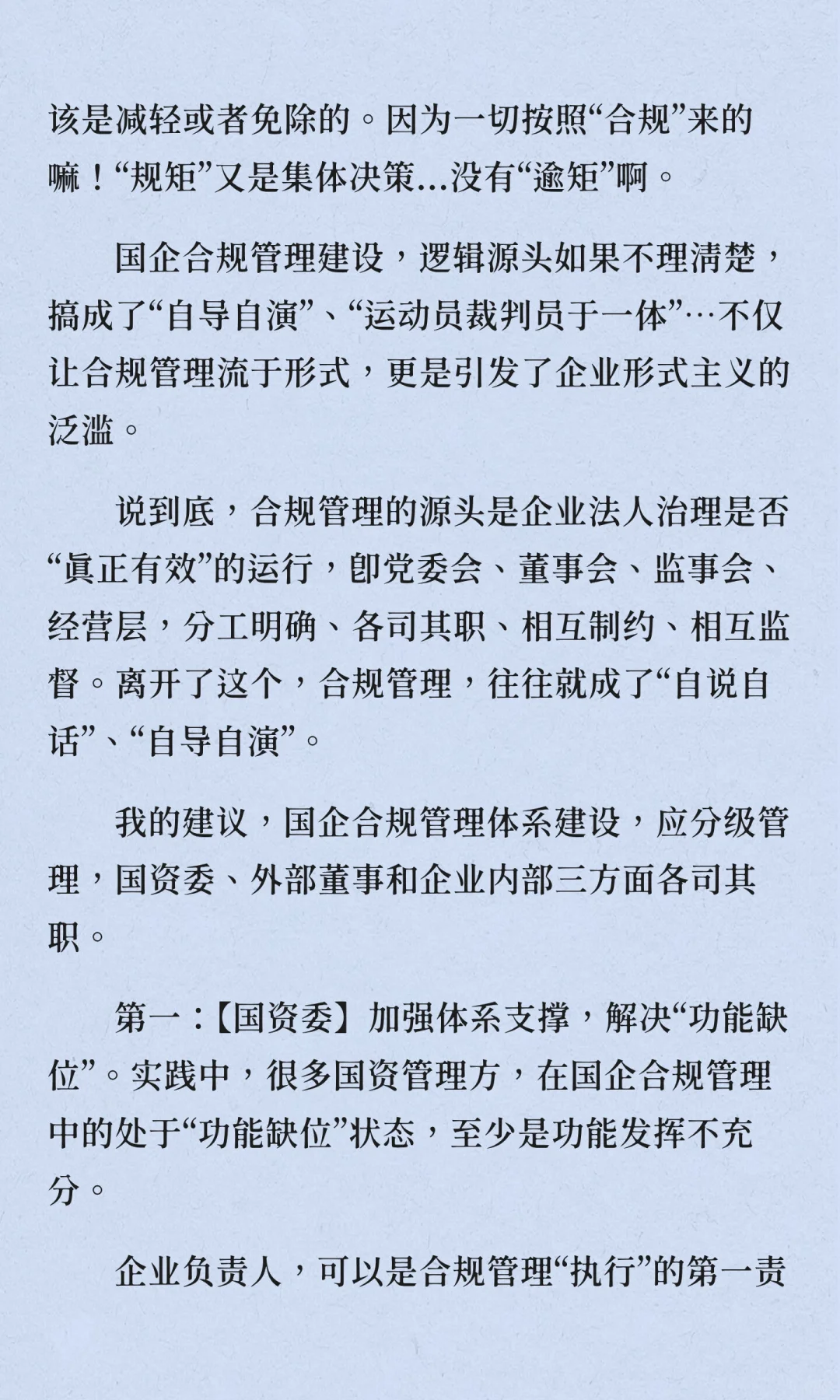 该是减轻或者免除的。因为一切按照“合规”来的嘛！“规矩”又是集体决策...没有“逾矩”啊。

国企合规管理建设，逻辑源头如果不理清楚，搞成了“自导自演”、“运动员裁判员于一体”…不仅让合规管理流于形式，更是引发了企业形式主义的泛滥。

说到底，合规管理的源头是企业法人治理是否“真正有效”的运行，即党委会、董事会、监事会、经营层，分工明确、各司其职、相互制约、相互监督。离开了这个，合规管理，往往就成了“自说自话”、“自导自演”。

我的建议，国企合规管理体系建设，应分级管理，国资委、外部董事和企业内部三方面各司其职。

第一：【国资委】加强体系支撑，解决“功能缺位”。实践中，很多国资管理方，在国企合规管理中的处于“功能缺位”状态，至少是功能发挥不充分。

企业负责人，可以是合规管理“执行”的第一责